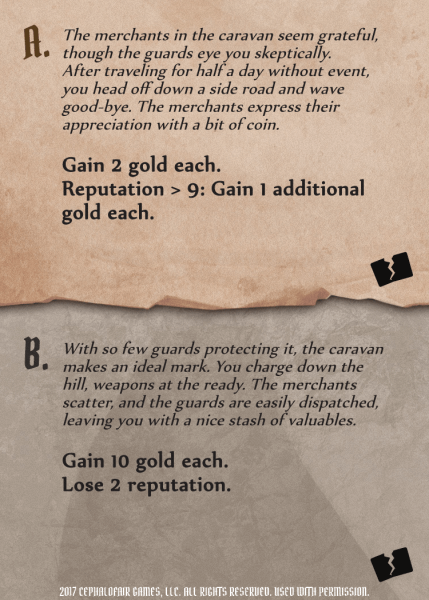 A. The merchants in the caravan seem grateful, though the guards eye you skeptically. After traveling for half a day without event, you head off down a side road and wave good-bye. The merchants express their appreciation with a bit of coin.

Gain 2 gold each.
Reputation > 9: Gain 1 additional gold each.

B. With so few guards protecting it, the caravan makes an ideal mark. You charge down the hill, weapons at the ready. The merchants scatter, and the guards are easily dispatched, leaving you with a nice stash of valuables.

Gain 10 gold each.
Lose 2 reputation.

2017 CEPHALOFAIR GAMES, LLC. ALL RIGHTS RESERVED. USED WITH PERMISSION.